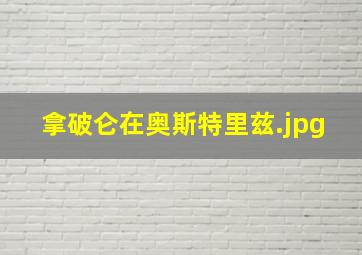 拿破仑在奥斯特里兹.jpg